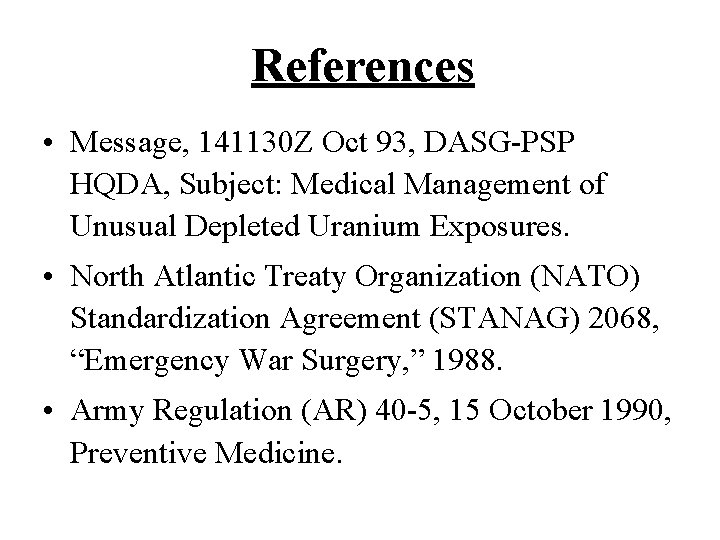 References

• Message, 141130Z Oct 93, DASG-PSP HQDA, Subject: Medical Management of Unusual Depleted Uranium Exposures.

• North Atlantic Treaty Organization (NATO) Standardization Agreement (STANAG) 2068, “Emergency War Surgery,” 1988.

• Army Regulation (AR) 40-5, 15 October 1990, Preventive Medicine.